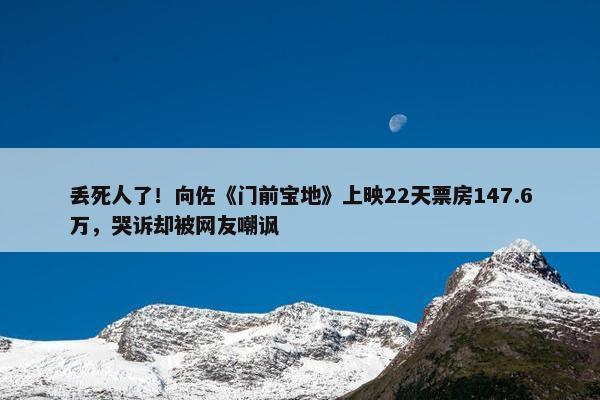 丢死人了！向佐《门前宝地》上映22天票房147.6万，哭诉却被网友嘲讽